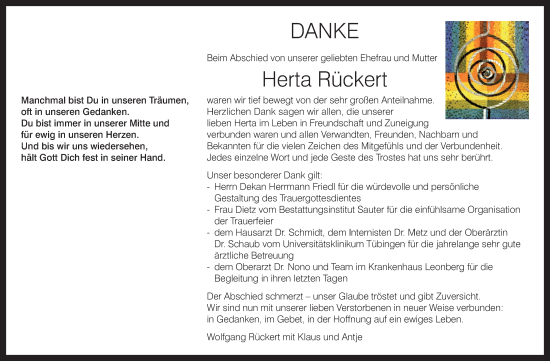 Manchmal bist Du in unseren Träumen, oft in unseren Gedanken.
Du bist immer in unserer Mitte und für ewig in unseren Herzen.
Und bis wir uns wiedersehen, hält Gott Dich fest in seiner Hand.

DANKE

Beim Abschied von unserer geliebten Ehefrau und Mutter

Herta Rückert

waren wir tief bewegt von der sehr großen Anteilnahme. Herzlichen Dank sagen wir allen, die unserer lieben Herta im Leben in Freundschaft und Zuneigung verbunden waren und allen Verwandten, Freunden, Nachbarn und Bekannten für die vielen Zeichen des Mitgefühls und der Verbundenheit. Jedes einzelne Wort und jede Geste des Trostes hat uns sehr berührt.

Unser besonderer Dank gilt:
- Herrn Dekan Herrmann Friedl für die würdevolle und persönliche Gestaltung des Trauergottesdientes
- Frau Dietz vom Bestattungsinstitut Sauter für die einfühlsame Organisation der Trauerfeier
- dem Hausarzt Dr. Schmidt, dem Internisten Dr. Metz und der Oberärztin Dr. Schaub vom Universitätsklinikum Tübingen für die jahrelange sehr gute ärztliche Betreuung
- dem Oberarzt Dr. Nono und Team im Krankenhaus Leonberg für die Begleitung in ihren letzten Tagen

Der Abschied schmerzt – unser Glaube tröstet und gibt Zuversicht. Wir sind nun mit unserer lieben Verstorbenen in neuer Weise verbunden: in Gedanken, im Gebet, in der Hoffnung auf ein ewiges Leben.

Wolfgang Rückert mit Klaus und Antje